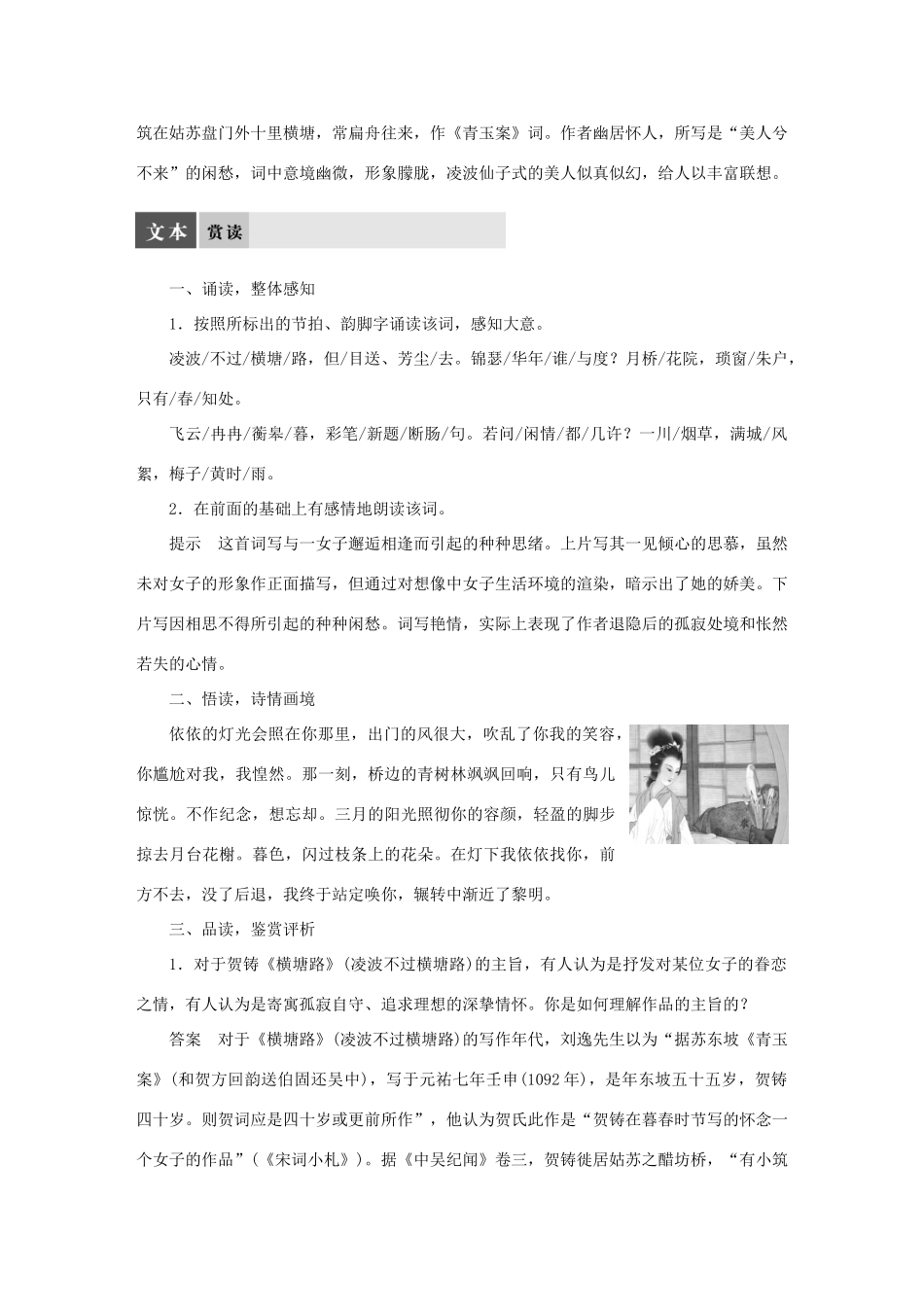 筑在姑苏盘门外十里横塘，常扁舟往来，作《青玉案》词。作者幽居怀人，所写是“美人兮不来”的闲愁，词中意境幽微，形象朦胧，凌波仙子式的美人似真似幻，给人以丰富联想。

文本 赏读

一、诵读，整体感知

1．按照所标出的节拍、韵脚字诵读该词，感知大意。

凌波/不过/横塘/路，但/目送、芳尘/去。锦瑟/华年/谁/与度？月桥/花院，琐窗/朱户，只有/春/知处。

飞云/冉冉/蘅皋/暮，彩笔/新题/断肠/句。若问/闲情/都/几许？一川/烟草，满城/风絮，梅子/黄时/雨。

2．在前面的基础上有感情地朗读该词。

提示　这首词写与一女子邂逅相逢而引起的种种思绪。上片写其一见倾心的思慕，虽然未对女子的形象作正面描写，但通过对想像中女子生活环境的渲染，暗示出了她的娇美。下片写因相思不得所引起的种种闲愁。词写艳情，实际上表现了作者退隐后的孤寂处境和怅然若失的心情。

二、悟读，诗情画境

依依的灯光会照在你那里，出门的风很大，吹乱了你我的笑容，你尴尬对我，我惶然。那一刻，桥边的青树林飒飒回响，只有鸟儿惊恍。不作纪念，想忘却。三月的阳光照彻你的容颜，轻盈的脚步掠去月台花榭。暮色，闪过枝条上的花朵。在灯下我依依找你，前方不去，没了后退，我终于站定唤你，辗转中渐近了黎明。

三、品读，鉴赏评析

1．对于贺铸《横塘路》(凌波不过横塘路)的主旨，有人认为是抒发对某位女子的眷恋之情，有人认为是寄寓孤寂自守、追求理想的深挚情怀。你是如何理解作品的主旨的？

答案　对于《横塘路》(凌波不过横塘路)的写作年代，刘逸先生以为“据苏东坡《青玉案》(和贺方回韵送伯固还吴中)，写于元祐七年壬申(1092年)，是年东坡五十五岁，贺铸四十岁。则贺词应是四十岁或更前所作”，他认为贺氏此作是“贺铸在暮春时节写的怀念一个女子的作品”(《宋词小札》)。据《中吴纪闻》卷三，贺铸徙居姑苏之醋坊桥，“有小筑